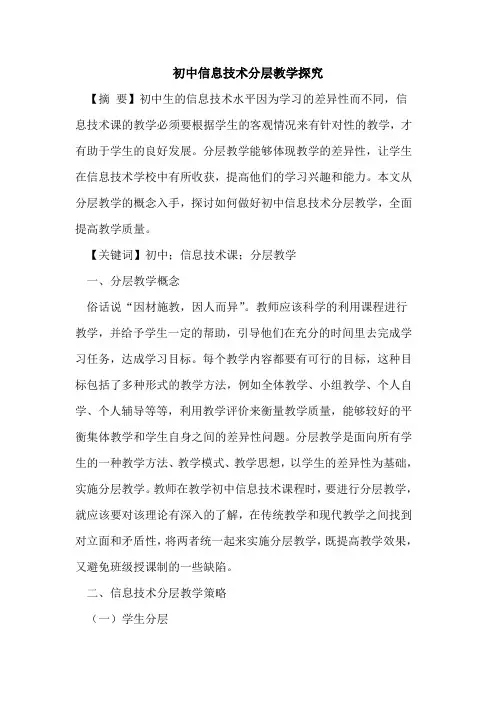 初中信息技术分层教学探究

【摘 要】初中生的信息技术水平因为学习的差异性而不同，信息技术课的教学必须要根据学生的客观情况来有针对性的教学，才有助于学生的良好发展。分层教学能够体现教学的差异性，让学生在信息技术学校中有所收获，提高他们的学习兴趣和能力。本文从分层教学的概念入手，探讨如何做好初中信息技术分层教学，全面提高教学质量。

【关键词】初中；信息技术课；分层教学

一、分层教学概念

俗话说“因材施教，因人而异”。教师应该科学的利用课程进行教学，并给予学生一定的帮助，引导他们在充分的时间里去完成学习任务，达成学习目标。每个教学内容都要有可行的目标，这种目标包括了多种形式的教学方法，例如全体教学、小组教学、个人自学、个人辅导等等，利用教学评价来衡量教学质量，能够较好的平衡集体教学和学生自身之间的差异性问题。分层教学是面向所有学生的一种教学方法、教学模式、教学思想，以学生的差异性为基础，实施分层教学。教师在教学初中信息技术课程时，要进行分层教学，就应该要对该理论有深入的了解，在传统教学和现代教学之间找到对立面和矛盾性，将两者统一起来实施分层教学，既提高教学效果，又避免班级授课制的一些缺陷。

二、信息技术分层教学策略

（一）学生分层